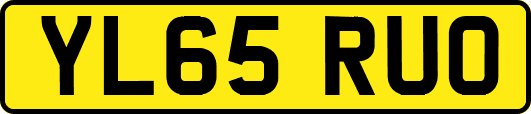 YL65 RUO